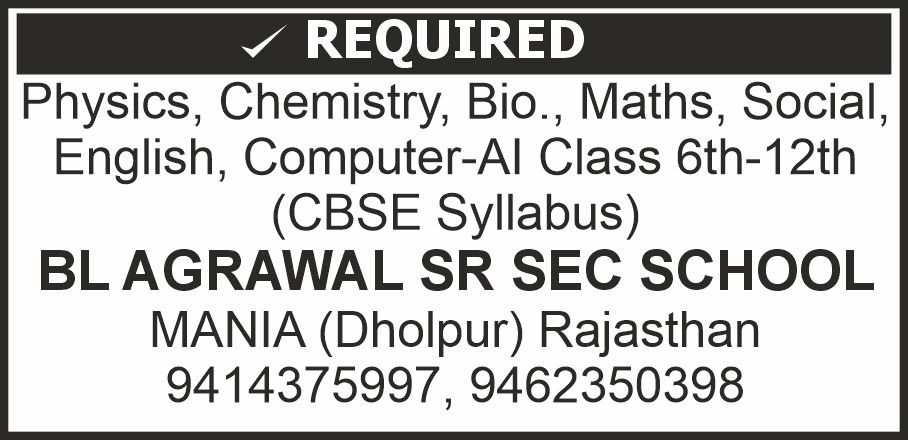 ✓ REQUIRED

Physics, Chemistry, Bio., Maths, Social, English, Computer-AI Class 6th-12th (CBSE Syllabus)

BL AGRAWAL SR SEC SCHOOL

MANIA (Dholpur) Rajasthan
9414375997, 9462350398